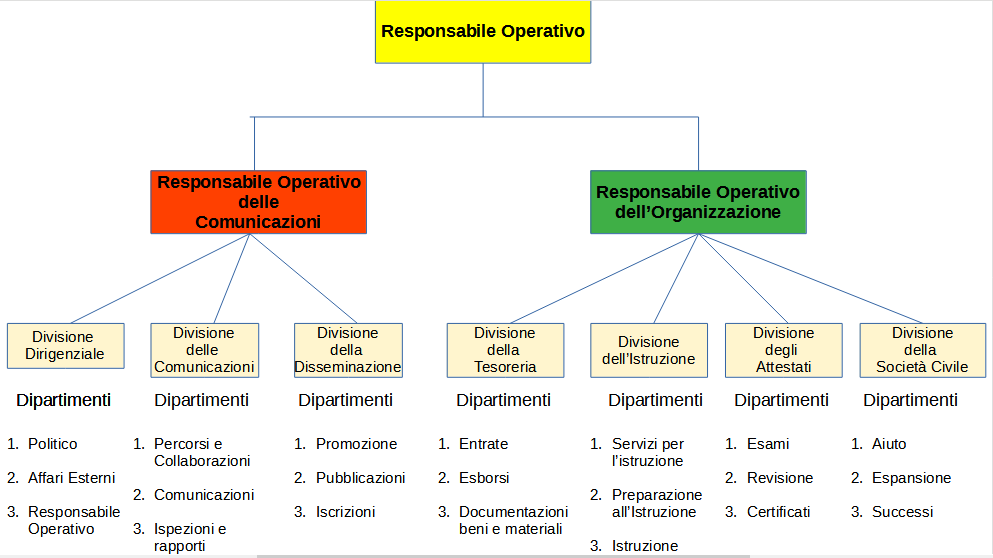 Responsabile Operativo

Responsabile Operativo delle Comunicazioni

Responsabile Operativo dell'Organizzazione

Divisione Dirigenziale

Dipartimenti

1. Politico

2. Affari Esterni

3. Responsabile Operativo

Divisione delle Comunicazioni

Dipartimenti

1. Percorsi e Collaborazioni

2. Comunicazioni

3. Ispezioni e rapporti

Divisione della Disseminazione

Dipartimenti

1. Promozione

2. Pubblicazioni

3. Iscrizioni

Divisione della Tesoreria

Dipartimenti

1. Entrate

2. Esborsi

3. Documentazioni beni e materiali

Divisione dell'Istruzione

Dipartimenti

1. Servizi per l'istruzione

2. Preparazione all'Istruzione

3. Istruzione

Divisione degli Attestati

Dipartimenti

1. Esami

2. Revisione

3. Certificati

Divisione della Società Civile

Dipartimenti

1. Aiuto

2. Espansione

3. Successi